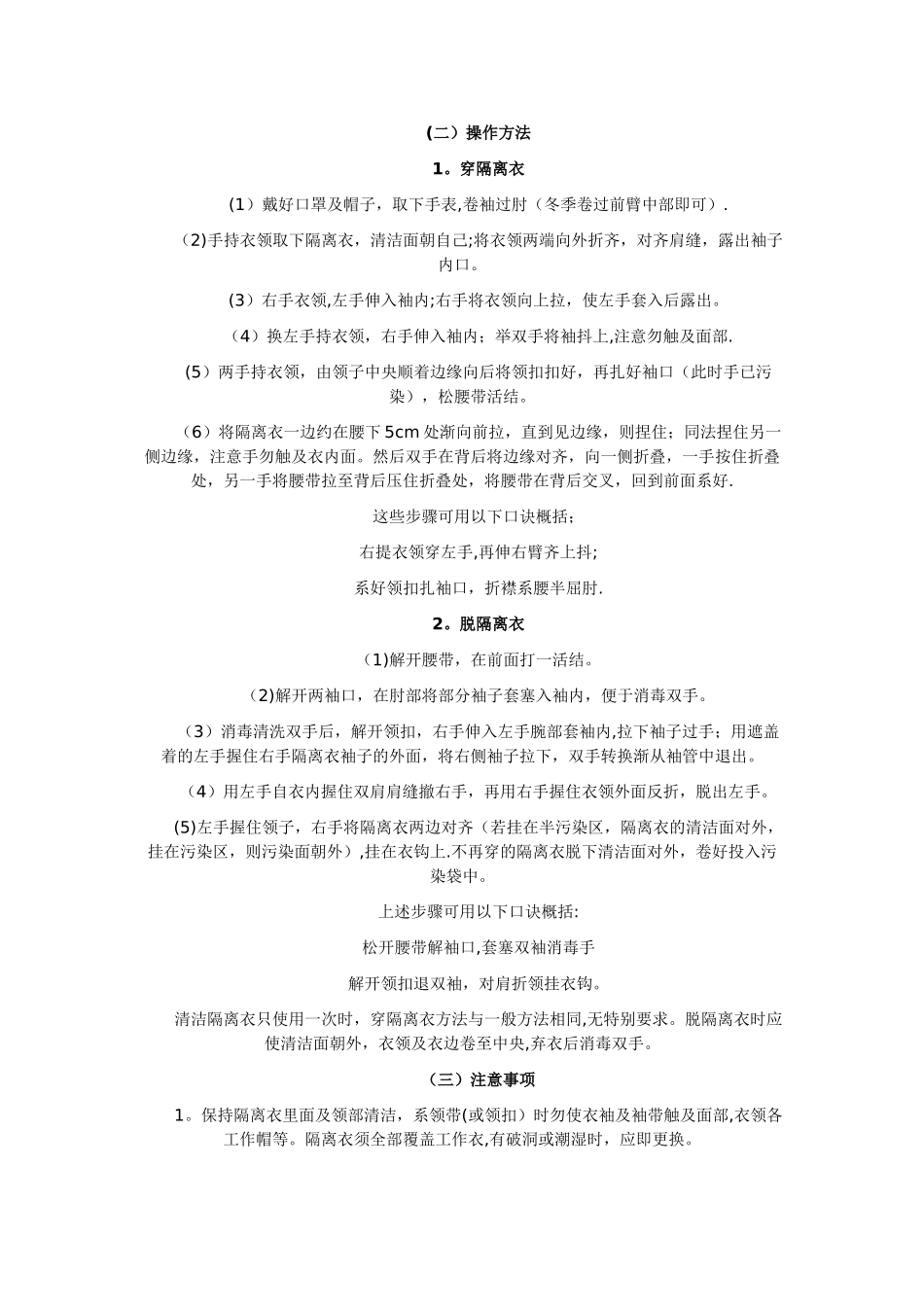 (二）操作方法

1。穿隔离衣

（1）戴好口罩及帽子，取下手表,卷袖过肘（冬季卷过前臂中部即可）.

(2)手持衣领取下隔离衣，清洁面朝自己;将衣领两端向外折齐，对齐肩缝，露出袖子内口。

（3）右手衣领,左手伸入袖内;右手将衣领向上拉，使左手套入后露出。

（4）换左手持衣领，右手伸入袖内；举双手将袖抖上,注意勿触及面部.

（5）两手持衣领，由领子中央顺着边缘向后将领扣扣好，再扎好袖口（此时手已污染），松腰带活结。

（6）将隔离衣一边约在腰下 5cm 处渐向前拉，直到见边缘，则捏住；同法捏住另一侧边缘，注意手勿触及衣内面。然后双手在背后将边缘对齐，向一侧折叠，一手按住折叠处，另一手将腰带拉至背后压住折叠处，将腰带在背后交叉，回到前面系好.

这些步骤可用以下口诀概括；

右提衣领穿左手,再伸右臂齐上抖;

系好领扣扎袖口，折襟系腰半屈肘.

2。脱隔离衣

(1)解开腰带，在前面打一活结。

(2)解开两袖口，在肘部将部分袖子套塞入袖内，便于消毒双手。

（3）消毒清洗双手后，解开领扣，右手伸入左手腕部套袖内,拉下袖子过手；用遮盖着的左手握住右手隔离衣袖子的外面，将右侧袖子拉下，双手转换渐从袖管中退出。

（4）用左手自衣内握住双肩肩缝撤右手，再用右手握住衣领外面反折，脱出左手。

(5)左手握住领子，右手将隔离衣两边对齐（若挂在半污染区，隔离衣的清洁面对外，挂在污染区，则污染面朝外）,挂在衣钩上.不再穿的隔离衣脱下清洁面对外，卷好投入污染袋中。

上述步骤可用以下口诀概括:

松开腰带解袖口,套塞双袖消毒手

解开领扣退双袖，对肩折领挂衣钩。

清洁隔离衣只使用一次时，穿隔离衣方法与一般方法相同,无特别要求。脱隔离衣时应使清洁面朝外，衣领及衣边卷至中央,弃衣后消毒双手。

（三）注意事项

1。保持隔离衣里面及领部清洁，系领带(或领扣）时勿使衣袖及袖带触及面部,衣领各工作帽等。隔离衣须全部覆盖工作衣,有破洞或潮湿时，应即更换。